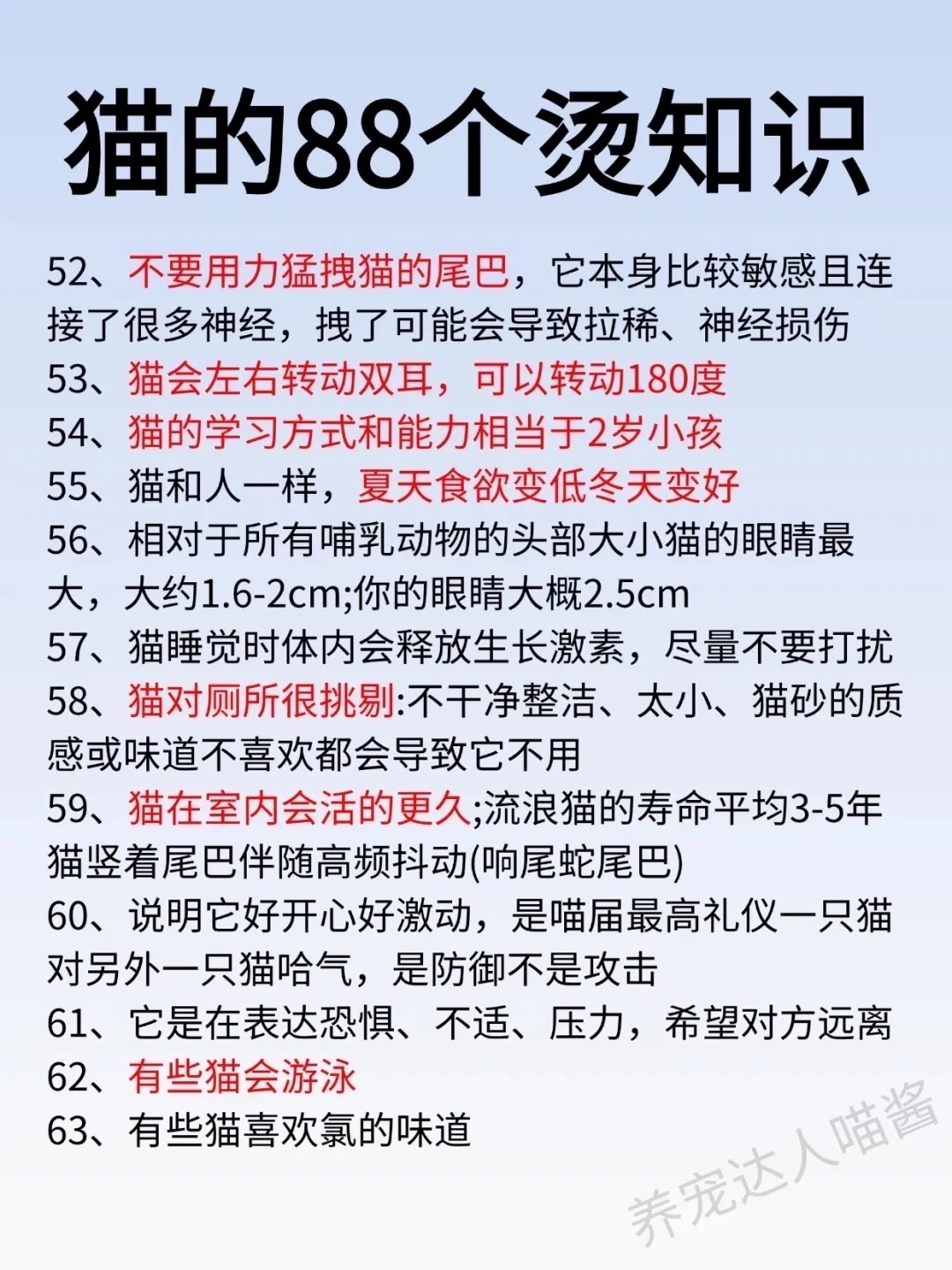 猫的88个烫知识

52、不要用力猛拽猫的尾巴，它本身比较敏感且连接了很多神经，拽了可能会导致拉稀、神经损伤

53、猫会左右转动双耳，可以转动180度

54、猫的学习方式和能力相当于2岁小孩

55、猫和人一样，夏天食欲变低冬天变好

56、相对于所有哺乳动物的头部大小猫的眼睛最大，大约1.6-2cm;你的眼睛大概2.5cm

57、猫睡觉时体内会释放生长激素，尽量不要打扰

58、猫对厕所很挑剔:不干净整洁、太小、猫砂的质感或味道不喜欢都会导致它不用

59、猫在室内会活的更久;流浪猫的寿命平均3-5年猫竖着尾巴伴随高频抖动(响尾蛇尾巴)

60、说明它好开心好激动，是喵届最高礼仪一只猫对另外一只猫哈气，是防御不是攻击

61、它是在表达恐惧、不适、压力，希望对方远离

62、有些猫会游泳

63、有些猫喜欢氯的味道

养宠达人喵酱